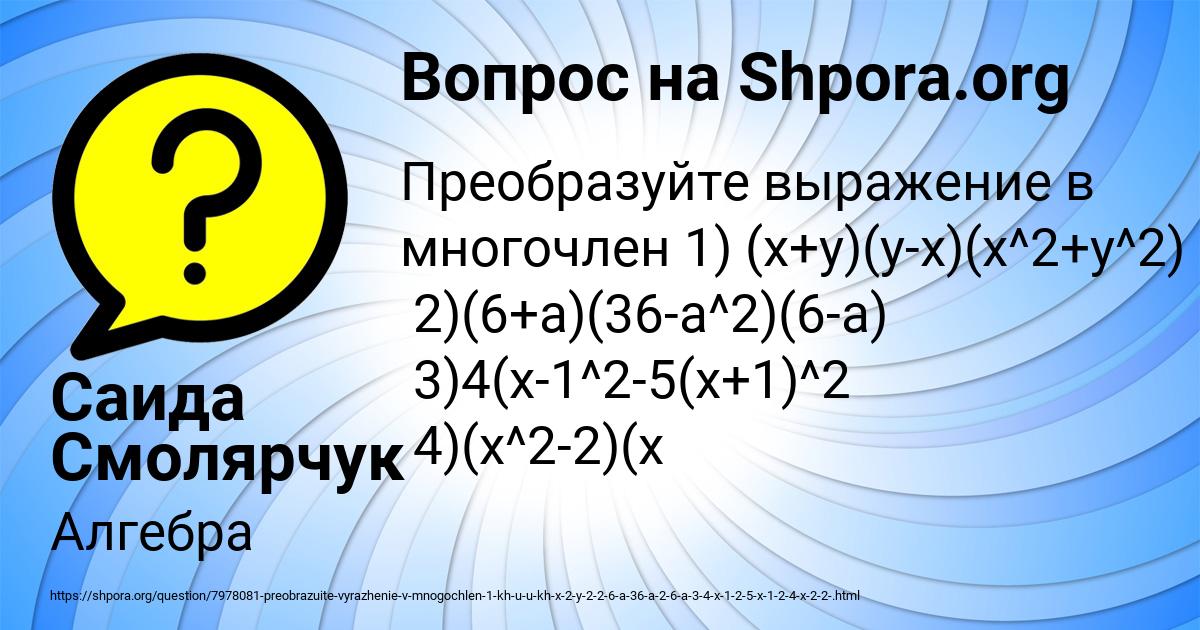 Вопрос на Shpora.org

Преобразуйте выражение в многочлен 1) (x+y)(y-x)(x^2+y^2)
2)(6+a)(36-a^2)(6-a)
3)4(x-1^2-5(x+1)^2
4)(x^2-2)(x

Саида Смолярчук

Алгебра

https://shpora.org/question/7978081-preobrazuite-vyrazhenie-v-mnogochlen-1-kh-u-u-kh-x-2-y-2-2-6-a-36-a-2-6-a-3-4-x-1-2-5-x-1-2-4-x-2-2-.html